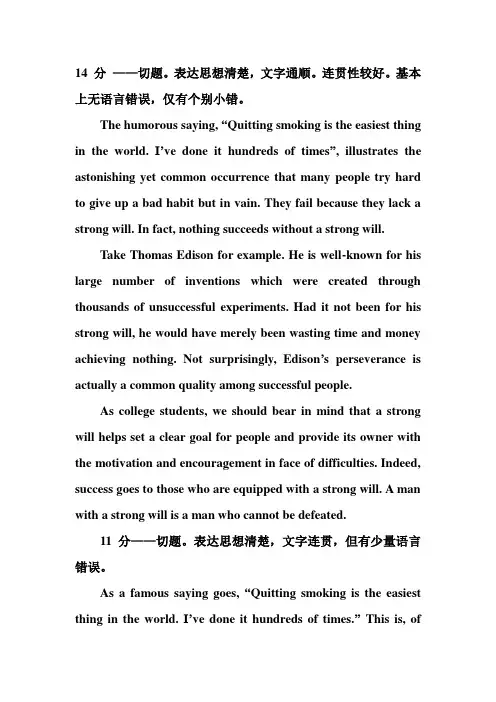 14 分 ——切题。表达思想清楚，文字通顺。连贯性较好。基本上无语言错误，仅有个别小错。

The humorous saying, “Quitting smoking is the easiest thing in the world. I’ve done it hundreds of times”, illustrates the astonishing yet common occurrence that many people try hard to give up a bad habit but in vain. They fail because they lack a strong will. In fact, nothing succeeds without a strong will.

Take Thomas Edison for example. He is well-known for his large number of inventions which were created through thousands of unsuccessful experiments. Had it not been for his strong will, he would have merely been wasting time and money achieving nothing. Not surprisingly, Edison’s perseverance is actually a common quality among successful people.

As college students, we should bear in mind that a strong will helps set a clear goal for people and provide its owner with the motivation and encouragement in face of difficulties. Indeed, success goes to those who are equipped with a strong will. A man with a strong will is a man who cannot be defeated.

11 分——切题。表达思想清楚，文字连贯，但有少量语言错误。

As a famous saying goes, “Quitting smoking is the easiest thing in the world. I’ve done it hundreds of times.” This is, of